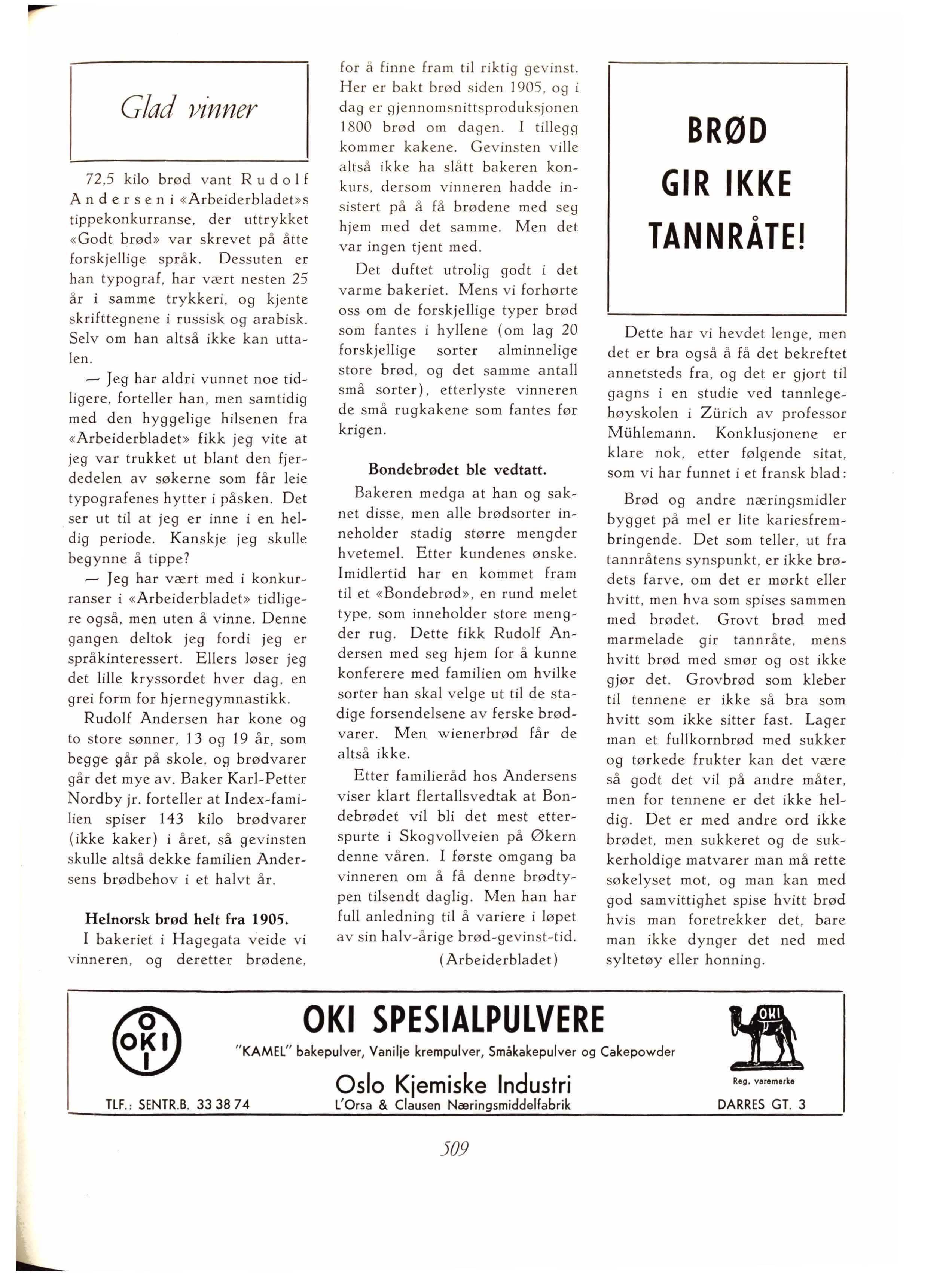 Glad vinner

72,5 kilo brød vant Rudolf Andersen i «Arbeiderbladet»s tippekonkurranse, der uttrykket «Godt brød» var skrevet på åtte forskjellige språk. Dessuten er han typograf, har vært nesten 25 år i samme trykkeri, og kjente skrifttegnene i russisk og arabisk. Selv om han altså ikke kan uttalen.

— Jeg har aldri vunnet noe tidligere, forteller han, men samtidig med den hyggelige hilsenen fra «Arbeiderbladet» fikk jeg vite at jeg var trukket ut blant den fjerdedelen av søkerne som får leie typografenes hytter i påsken. Det ser ut til at jeg er inne i en heldig periode. Kanskje jeg skulle begynne å tippe?

— Jeg har vært med i konkurranser i «Arbeiderbladet» tidligere også, men uten å vinne. Denne gangen deltok jeg fordi jeg er språkinteressert. Ellers løser jeg det lille kryssordet hver dag, en grei form for hjernegymnastikk.

Rudolf Andersen har kone og to store sønner, 13 og 19 år, som begge går på skole, og brødvarer går det mye av. Baker Karl-Petter Nordby jr. forteller at Index-familien spiser 143 kilo brødvarer (ikke kaker) i året, så gevinsten skulle altså dekke familien Andersens brødbehov i et halvt år.

Helnorsk brød helt fra 1905.

I bakeriet i Hagegata veide vi vinneren, og deretter brødene, for å finne fram til riktig gevinst. Her er bakt brød siden 1905, og i dag er gjennomsnittsproduksjonen 1800 brød om dagen. I tillegg kommer kakene. Gevinsten ville altså ikke ha slått bakeren konkurs, dersom vinneren hadde insistert på å få brødene med seg hjem med det samme. Men det var ingen tjent med.

Det duftet utrolig godt i det varme bakeriet. Mens vi forhørte oss om de forskjellige typer brød som fantes i hyllene (om lag 20 forskjellige sorter alminnelige store brød, og det samme antall små sorter), etterlyste vinneren de små rugkakene som fantes før krigen.

Bondebrødet ble vedtatt.

Bakeren medga at han og saknet disse, men alle brødsorter inneholder stadig større mengder hvetemel. Etter kundenes ønske. Imidlertid har en kommet fram til et «Bondebrød», en rund melet type, som inneholder store mengder rug. Dette fikk Rudolf Andersen med seg hjem for å kunne konferere med familien om hvilke sorter han skal velge ut til de stadige forsendelsene av ferske brødvarer. Men wienerbrød får de altså ikke.

Etter familieråd hos Andersens viser klart flertallsvedtak at Bondebrødet vil bli det mest etterspurte i Skogvollveien på Økern denne våren. I første omgang ba vinneren om å få denne brødtypen tilsendt daglig. Men han har full anledning til å variere i løpet av sin halv-årige brød-gevinst-tid.

(Arbeiderbladet)

BRØD GIR IKKE TANNRÅTE!

Dette har vi hevdet lenge, men det er bra også å få det bekreftet annetsteds fra, og det er gjort til gagns i en studie ved tannlegehøyskolen i Zürich av professor Mühlemann. Konklusjonene er klare nok, etter følgende sitat, som vi har funnet i et fransk blad:

Brød og andre næringsmidler bygget på mel er lite kariesfrembringende. Det som teller, ut fra tannråtens synspunkt, er ikke brødets farve, om det er mørkt eller hvitt, men hva som spises sammen med brødet. Grovt brød med marmelade gir tannråte, mens hvitt brød med smør og ost ikke gjør det. Grovbrød som kleber til tennene er ikke så bra som hvitt som ikke sitter fast. Lager man et fullkornbrød med sukker og tørkede frukter kan det være så godt det vil på andre måter, men for tennene er det ikke heldig. Det er med andre ord ikke brødet, men sukkeret og de sukkerholdige matvarer man må rette søkelyset mot, og man kan med god samvittighet spise hvitt brød hvis man foretrekker det, bare man ikke dynger det ned med syltetøy eller honning.

O OKI I
OKI SPESIALPULVERE
"KAMEL" bakepulver, Vanilje krempulver, Småkakepulver og Cakepowder
Oslo Kjemiske Industri
L'Orsa & Clausen Næringsmiddelfabrik
TLF.: SENTR.B. 33 38 74
OKI
Reg. varemerke
DARRES GT. 3

509